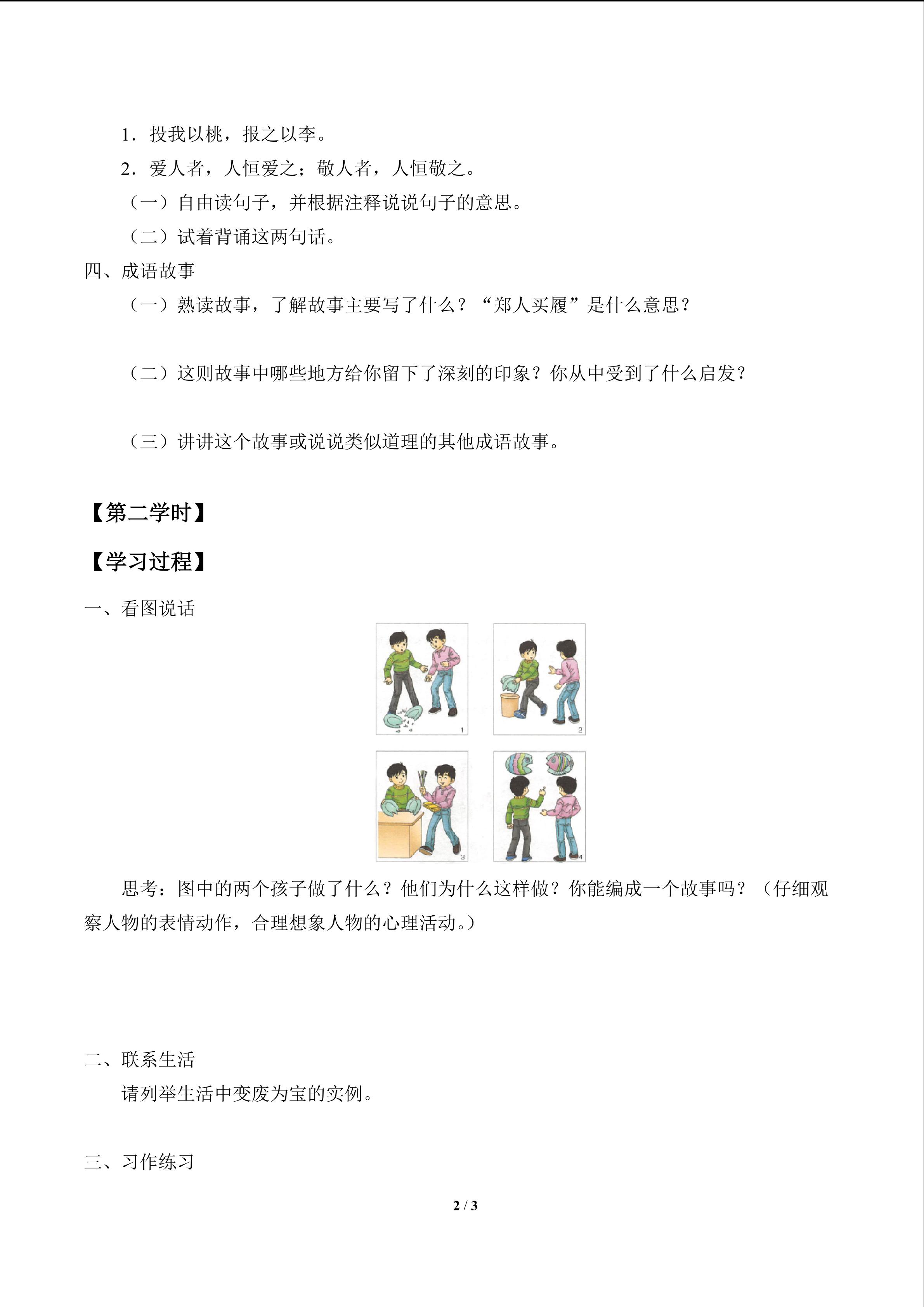 1．投我以桃，报之以李。

2．爱人者，人恒爱之；敬人者，人恒敬之。

（一）自由读句子，并根据注释说说句子的意思。

（二）试着背诵这两句话。

四、成语故事

（一）熟读故事，了解故事主要写了什么？“郑人买履”是什么意思？

（二）这则故事中哪些地方给你留下了深刻的印象？你从中受到了什么启发？

（三）讲讲这个故事或说说类似道理的其他成语故事。

【第二学时】

【学习过程】

一、看图说话

1

2

3

4

思考：图中的两个孩子做了什么？他们为什么这样做？你能编成一个故事吗？（仔细观察人物的表情动作，合理想象人物的心理活动。）

二、联系生活

请列举生活中变废为宝的实例。

三、习作练习

2 / 3